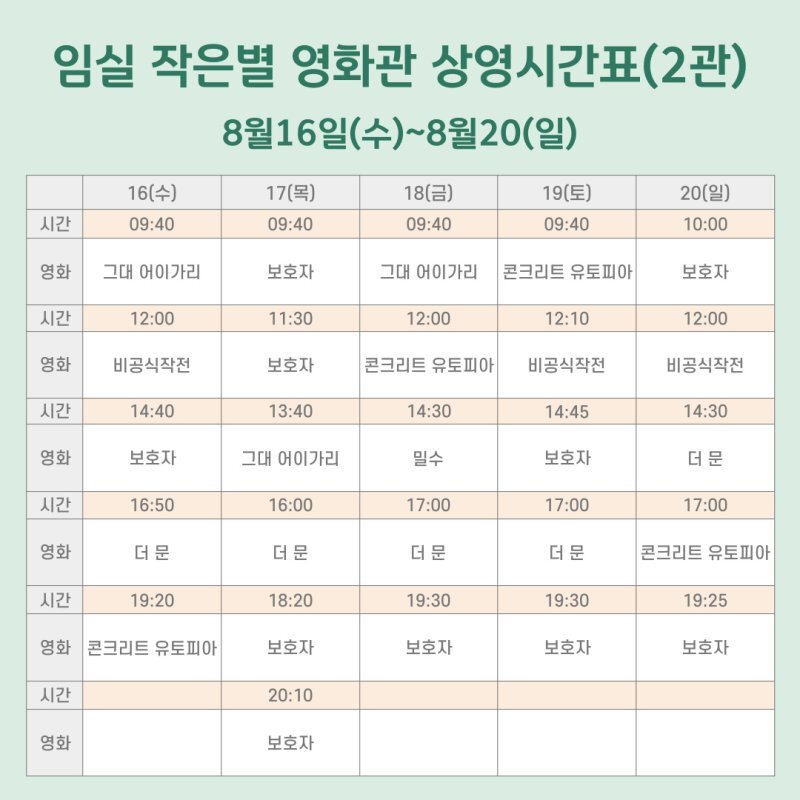 임실 작은별 영화관 상영시간표(2관)

8월16일(수)~8월20(일)

| | 16(수) | 17(목) | 18(금) | 19(토) | 20(일) |
|---|---|---|---|---|---|
| 시간 | 09:40 | 09:40 | 09:40 | 09:40 | 10:00 |
| 영화 | 그대 어이가리 | 보호자 | 그대 어이가리 | 콘크리트 유토피아 | 보호자 |
| 시간 | 12:00 | 11:30 | 12:00 | 12:10 | 12:00 |
| 영화 | 비공식작전 | 보호자 | 콘크리트 유토피아 | 비공식작전 | 비공식작전 |
| 시간 | 14:40 | 13:40 | 14:30 | 14:45 | 14:30 |
| 영화 | 보호자 | 그대 어이가리 | 밀수 | 보호자 | 더 문 |
| 시간 | 16:50 | 16:00 | 17:00 | 17:00 | 17:00 |
| 영화 | 더 문 | 더 문 | 더 문 | 더 문 | 콘크리트 유토피아 |
| 시간 | 19:20 | 18:20 | 19:30 | 19:30 | 19:25 |
| 영화 | 콘크리트 유토피아 | 보호자 | 보호자 | 보호자 | 보호자 |
| 시간 | | 20:10 | | | |
| 영화 | | 보호자 | | | |